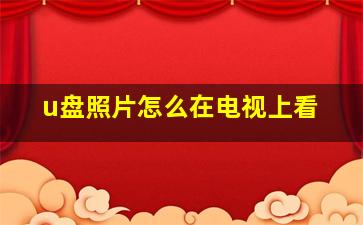 u盘照片怎么在电视上看